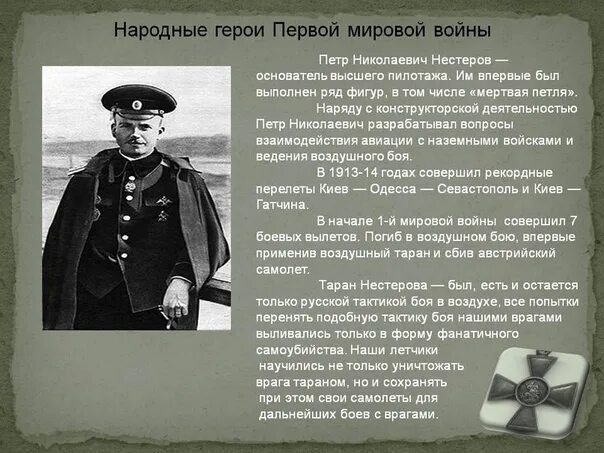 Народные герои Первой мировой войны

Петр Николаевич Нестеров — основатель высшего пилотажа. Им впервые был выполнен ряд фигур, в том числе «мертвая петля».

Наряду с конструкторской деятельностью Петр Николаевич разрабатывал вопросы взаимодействия авиации с наземными войсками и ведения воздушного боя.

В 1913-14 годах совершил рекордные перелеты Киев — Одесса — Севастополь и Киев — Гатчина.

В начале 1-й мировой войны совершил 7 боевых вылетов. Погиб в воздушном бою, впервые применив воздушный таран и сбив австрийский самолет.

Таран Нестерова — был, есть и остается только русской тактикой боя в воздухе, все попытки перенять подобную тактику боя нашими врагами выливались только в форму фанатичного самоубийства. Наши летчики научились не только уничтожать врага тараном, но и сохранять при этом свои самолеты для дальнейших боев с врагами.